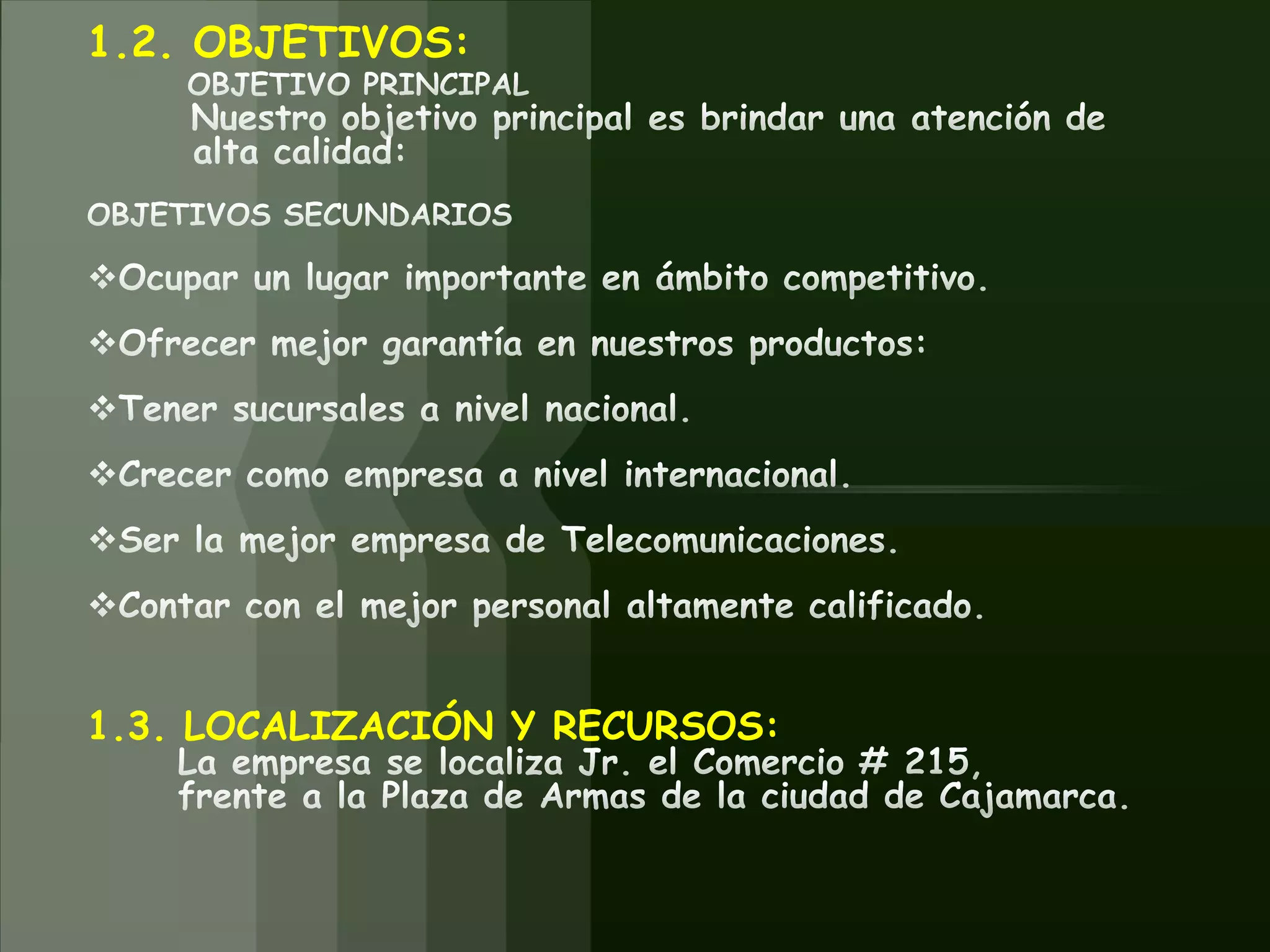 1.2. OBJETIVOS:

OBJETIVO PRINCIPAL

Nuestro objetivo principal es brindar una atención de alta calidad:

OBJETIVOS SECUNDARIOS

❖Ocupar un lugar importante en ámbito competitivo.

❖Ofrecer mejor garantía en nuestros productos:

❖Tener sucursales a nivel nacional.

❖Crecer como empresa a nivel internacional.

❖Ser la mejor empresa de Telecomunicaciones.

❖Contar con el mejor personal altamente calificado.

1.3. LOCALIZACIÓN Y RECURSOS:

La empresa se localiza Jr. el Comercio # 215, frente a la Plaza de Armas de la ciudad de Cajamarca.